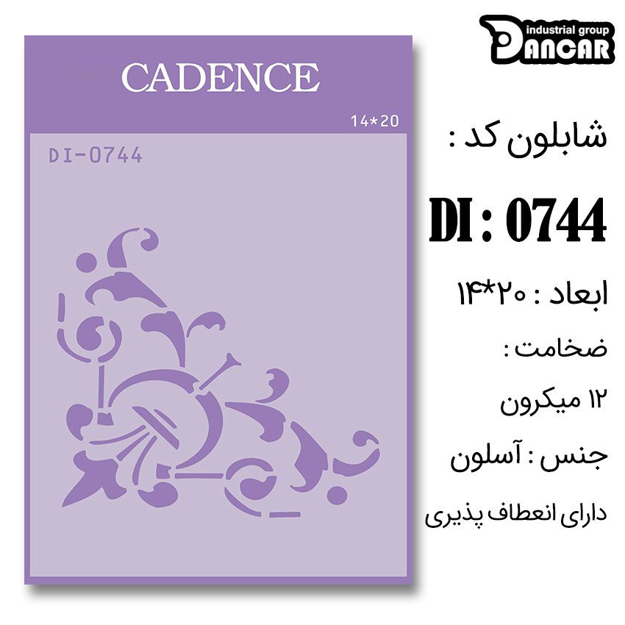 industrial group
DANCAR

CADENCE

14*20

DI-0744

شابلون کد :

DI : 0744

ابعاد : ۲۰*۱۴

ضخامت :

۱۲ میکرون

جنس : آسلون

دارای انعطاف پذیری